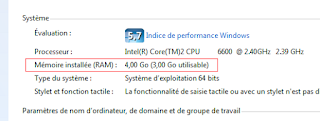 Système

Évaluation : 5,7 Indice de performance Windows

Processeur : Intel(R) Core(TM)2 CPU 6600 @ 2.40GHz 2.39 GHz

Mémoire installée (RAM) : 4,00 Go (3,00 Go utilisable)

Type du système : Système d'exploitation 64 bits

Stylet et fonction tactile : La fonctionnalité de saisie tactile ou avec un stylet n'est pas d

Paramètres de nom d'ordinateur, de domaine et de groupe de travail